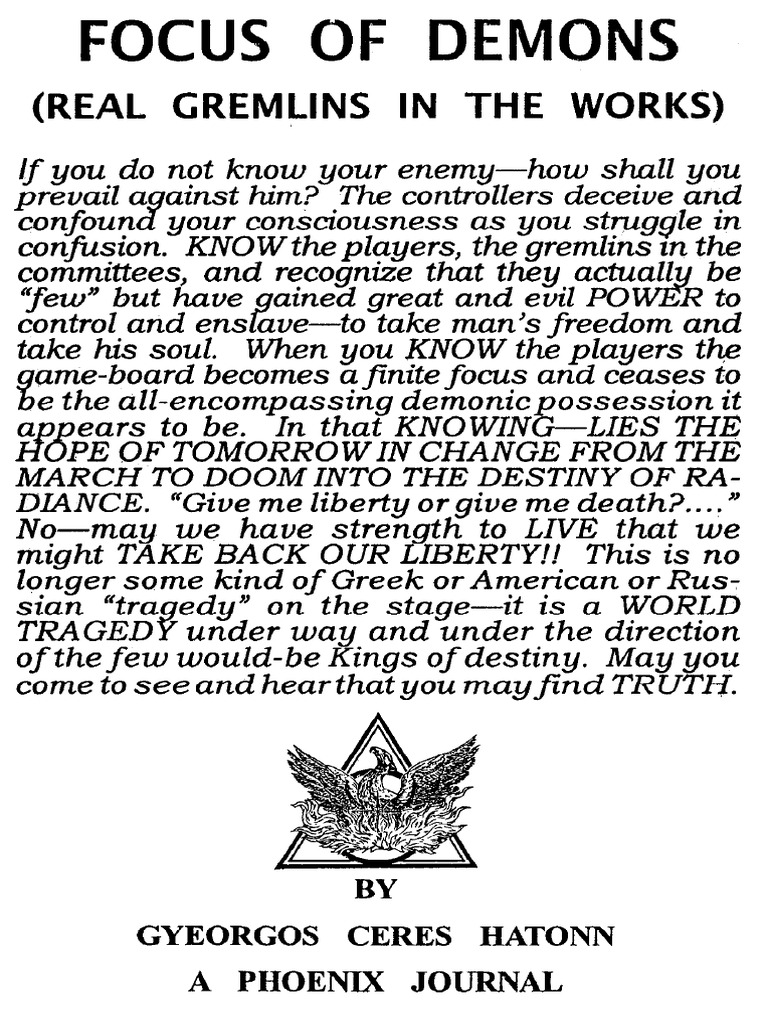 FOCUS OF DEMONS

(REAL GREMLINS IN THE WORKS)

If you do not know your enemy—how shall you prevail against him? The controllers deceive and confound your consciousness as you struggle in confusion. KNOW the players, the gremlins in the committees, and recognize that they actually be "few" but have gained great and evil POWER to control and enslave—to take man's freedom and take his soul. When you KNOW the players the game-board becomes a finite focus and ceases to be the all-encompassing demonic possession it appears to be. In that KNOWING—LIES THE HOPE OF TOMORROW IN CHANGE FROM THE MARCH TO DOOM INTO THE DESTINY OF RADIANCE. "Give me liberty or give me death?...." No—may we have strength to LIVE that we might TAKE BACK OUR LIBERTY!! This is no longer some kind of Greek or American or Russian "tragedy" on the stage—it is a WORLD TRAGEDY under way and under the direction of the few would-be Kings of destiny. May you come to see and hear that you may find TRUTH.

BY

GYEORGOS CERES HATONN

A PHOENIX JOURNAL